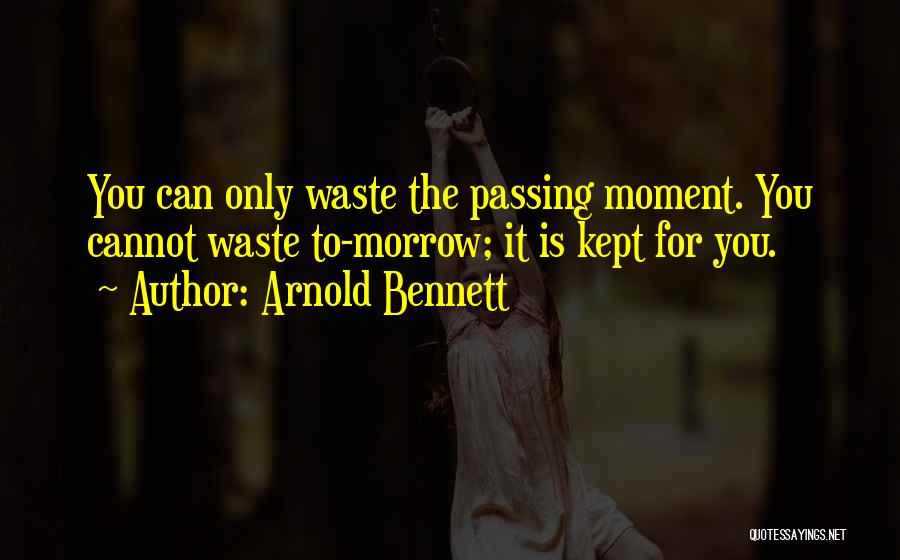 You can only waste the passing moment. You cannot waste to-morrow; it is kept for you.

~ Author: Arnold Bennett

QUOTESSAYINGS.NET